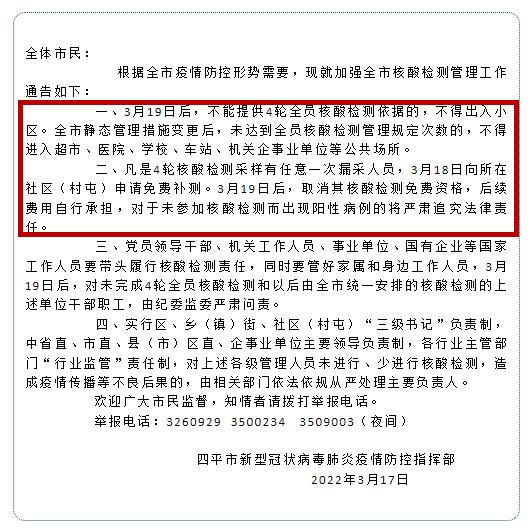 全体市民：

根据全市疫情防控形势需要，现就加强全市核酸检测管理工作通告如下：

一、3月19日后，不能提供4轮全员核酸检测依据的，不得出入小区。全市静态管理措施变更后，未达到全员核酸检测管理规定次数的，不得进入超市、医院、学校、车站、机关企事业单位等公共场所。

二、凡是4轮核酸检测采样有任意一次漏采人员，3月18日向所在社区（村屯）申请免费补测。3月19日后，取消其核酸检测免费资格，后续费用自行承担，对于未参加核酸检测而出现阳性病例的将严肃追究法律责任。

三、党员领导干部、机关工作人员、事业单位、国有企业等国家工作人员要带头履行核酸检测责任，同时要管好家属和身边工作人员，3月19日后，对未完成4轮全员核酸检测和以后由全市统一安排的核酸检测的上述单位干部职工，由纪委监委严肃问责。

四、实行区、乡（镇）街、社区（村屯）“三级书记”负责制，中省直、市直、县（市）区直、企事业单位主要领导负责制，各行业主管部门“行业监管”责任制，对上述各级管理人员未进行、少进行核酸检测，造成疫情传播等不良后果的，由相关部门依法依规从严处理主要负责人。

欢迎广大市民监督，知情者请拨打举报电话。

举报电话：3260929 3500234 3509003（夜间）

四平市新型冠状病毒肺炎疫情防控指挥部
2022年3月17日